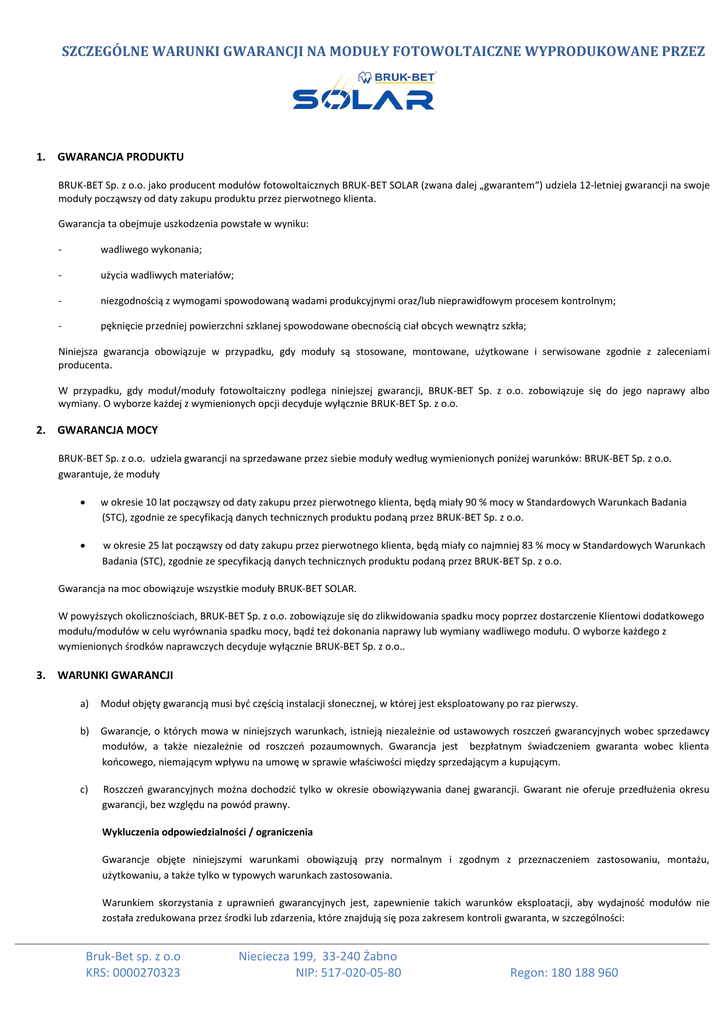 SZCZEGÓLNE WARUNKI GWARANCJI NA MODUŁY FOTOWOLTAICZNE WYPRODUKOWANE PRZEZ

BRUK-BET
SOLAR

1. GWARANCJA PRODUKTU

BRUK-BET Sp. z o.o. jako producent modułów fotowoltaicznych BRUK-BET SOLAR (zwana dalej „gwarantem") udziela 12-letniej gwarancji na swoje moduły począwszy od daty zakupu produktu przez pierwotnego klienta.

Gwarancja ta obejmuje uszkodzenia powstałe w wyniku:

- wadliwego wykonania;

- użycia wadliwych materiałów;

- niezgodnością z wymogami spowodowaną wadami produkcyjnymi oraz/lub nieprawidłowym procesem kontrolnym;

- pęknięcie przedniej powierzchni szklanej spowodowane obecnością ciał obcych wewnątrz szkła;

Niniejsza gwarancja obowiązuje w przypadku, gdy moduły są stosowane, montowane, użytkowane i serwisowane zgodnie z zaleceniami producenta.

W przypadku, gdy moduł/moduły fotowoltaiczny podlega niniejszej gwarancji, BRUK-BET Sp. z o.o. zobowiązuje się do jego naprawy albo wymiany. O wyborze każdej z wymienionych opcji decyduje wyłącznie BRUK-BET Sp. z o.o.

2. GWARANCJA MOCY

BRUK-BET Sp. z o.o. udziela gwarancji na sprzedawane przez siebie moduły według wymienionych poniżej warunków: BRUK-BET Sp. z o.o. gwarantuje, że moduły

• w okresie 10 lat począwszy od daty zakupu przez pierwotnego klienta, będą miały 90 % mocy w Standardowych Warunkach Badania (STC), zgodnie ze specyfikacją danych technicznych produktu podaną przez BRUK-BET Sp. z o.o.

• w okresie 25 lat począwszy od daty zakupu przez pierwotnego klienta, będą miały co najmniej 83 % mocy w Standardowych Warunkach Badania (STC), zgodnie ze specyfikacją danych technicznych produktu podaną przez BRUK-BET Sp. z o.o.

Gwarancja na moc obowiązuje wszystkie moduły BRUK-BET SOLAR.

W powyższych okolicznościach, BRUK-BET Sp. z o.o. zobowiązuje się do zlikwidowania spadku mocy poprzez dostarczenie Klientowi dodatkowego modułu/modułów w celu wyrównania spadku mocy, bądź też dokonania naprawy lub wymiany wadliwego modułu. O wyborze każdego z wymienionych środków naprawczych decyduje wyłącznie BRUK-BET Sp. z o.o..

3. WARUNKI GWARANCJI

a) Moduł objęty gwarancją musi być częścią instalacji słonecznej, w której jest eksploatowany po raz pierwszy.

b) Gwarancje, o których mowa w niniejszych warunkach, istnieją niezależnie od ustawowych roszczeń gwarancyjnych wobec sprzedawcy modułów, a także niezależnie od roszczeń pozaumownych. Gwarancja jest bezpłatnym świadczeniem gwaranta wobec klienta końcowego, niemającym wpływu na umowę w sprawie właściwości między sprzedającym a kupującym.

c) Roszczeń gwarancyjnych można dochodzić tylko w okresie obowiązywania danej gwarancji. Gwarant nie oferuje przedłużenia okresu gwarancji, bez względu na powód prawny.

Wykluczenia odpowiedzialności / ograniczenia

Gwarancje objęte niniejszymi warunkami obowiązują przy normalnym i zgodnym z przeznaczeniem zastosowaniu, montażu, użytkowaniu, a także tylko w typowych warunkach zastosowania.

Warunkiem skorzystania z uprawnień gwarancyjnych jest, zapewnienie takich warunków eksploatacji, aby wydajność modułów nie została zredukowana przez środki lub zdarzenia, które znajdują się poza zakresem kontroli gwaranta, w szczególności:

Bruk-Bet sp. z o.o Nieciecza 199, 33-240 Żabno
KRS: 0000270323 NIP: 517-020-05-80 Regon: 180 188 960